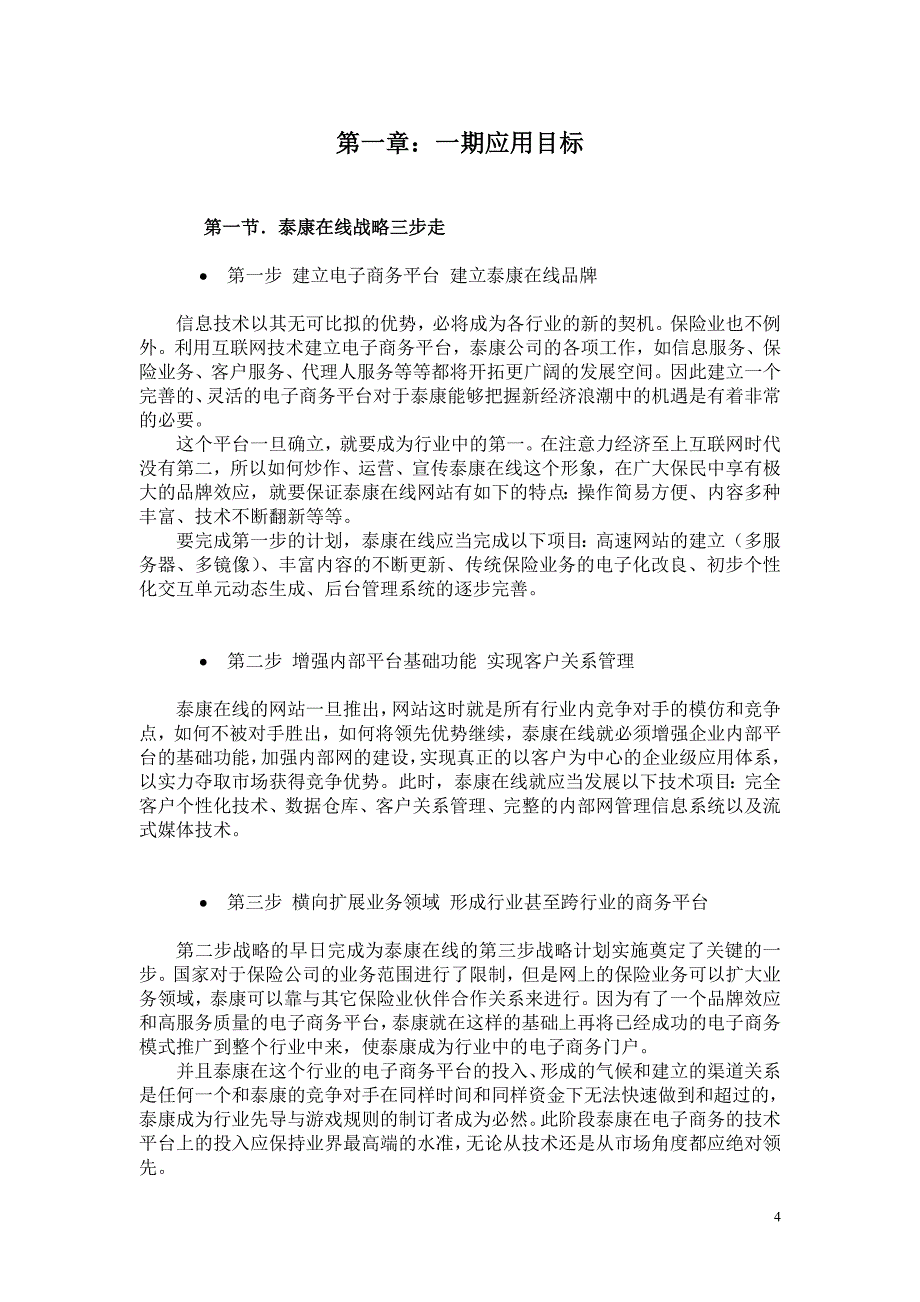 第一章：一期应用目标

第一节．泰康在线战略三步走

• 第一步 建立电子商务平台 建立泰康在线品牌

信息技术以其无可比拟的优势，必将成为各行业的新的契机。保险业也不例外。利用互联网技术建立电子商务平台，泰康公司的各项工作，如信息服务、保险业务、客户服务、代理人服务等等都将开拓更广阔的发展空间。因此建立一个完善的、灵活的电子商务平台对于泰康能够把握新经济浪潮中的机遇是有着非常的必要。

这个平台一旦确立，就要成为行业中的第一。在注意力经济至上互联网时代没有第二，所以如何炒作、运营、宣传泰康在线这个形象，在广大保民中享有极大的品牌效应，就要保证泰康在线网站有如下的特点：操作简易方便、内容多种丰富、技术不断翻新等等。

要完成第一步的计划，泰康在线应当完成以下项目：高速网站的建立（多服务器、多镜像）、丰富内容的不断更新、传统保险业务的电子化改良、初步个性化交互单元动态生成、后台管理系统的逐步完善。

• 第二步 增强内部平台基础功能 实现客户关系管理

泰康在线的网站一旦推出，网站这时就是所有行业内竞争对手的模仿和竞争点，如何不被对手胜出，如何将领先优势继续，泰康在线就必须增强企业内部平台的基础功能，加强内部网的建设，实现真正的以客户为中心的企业级应用体系，以实力夺取市场获得竞争优势。此时，泰康在线就应当发展以下技术项目：完全客户个性化技术、数据仓库、客户关系管理、完整的内部网管理信息系统以及流式媒体技术。

• 第三步 横向扩展业务领域 形成行业甚至跨行业的商务平台

第二步战略的早日完成为泰康在线的第三步战略计划实施奠定了关键的一步。国家对于保险公司的业务范围进行了限制，但是网上的保险业务可以扩大业务领域，泰康可以靠与其它保险业伙伴合作关系来进行。因为有了一个品牌效应和高服务质量的电子商务平台，泰康就在这样的基础上再将已经成功的电子商务模式推广到整个行业中来，使泰康成为行业中的电子商务门户。

并且泰康在这个行业的电子商务平台的投入、形成的气候和建立的渠道关系是任何一个和泰康的竞争对手在同样时间和同样资金下无法快速做到和超过的，泰康成为行业先导与游戏规则的制订者成为必然。此阶段泰康在电子商务的技术平台上的投入应保持业界最高端的水准，无论从技术还是从市场角度都应绝对领先。

4